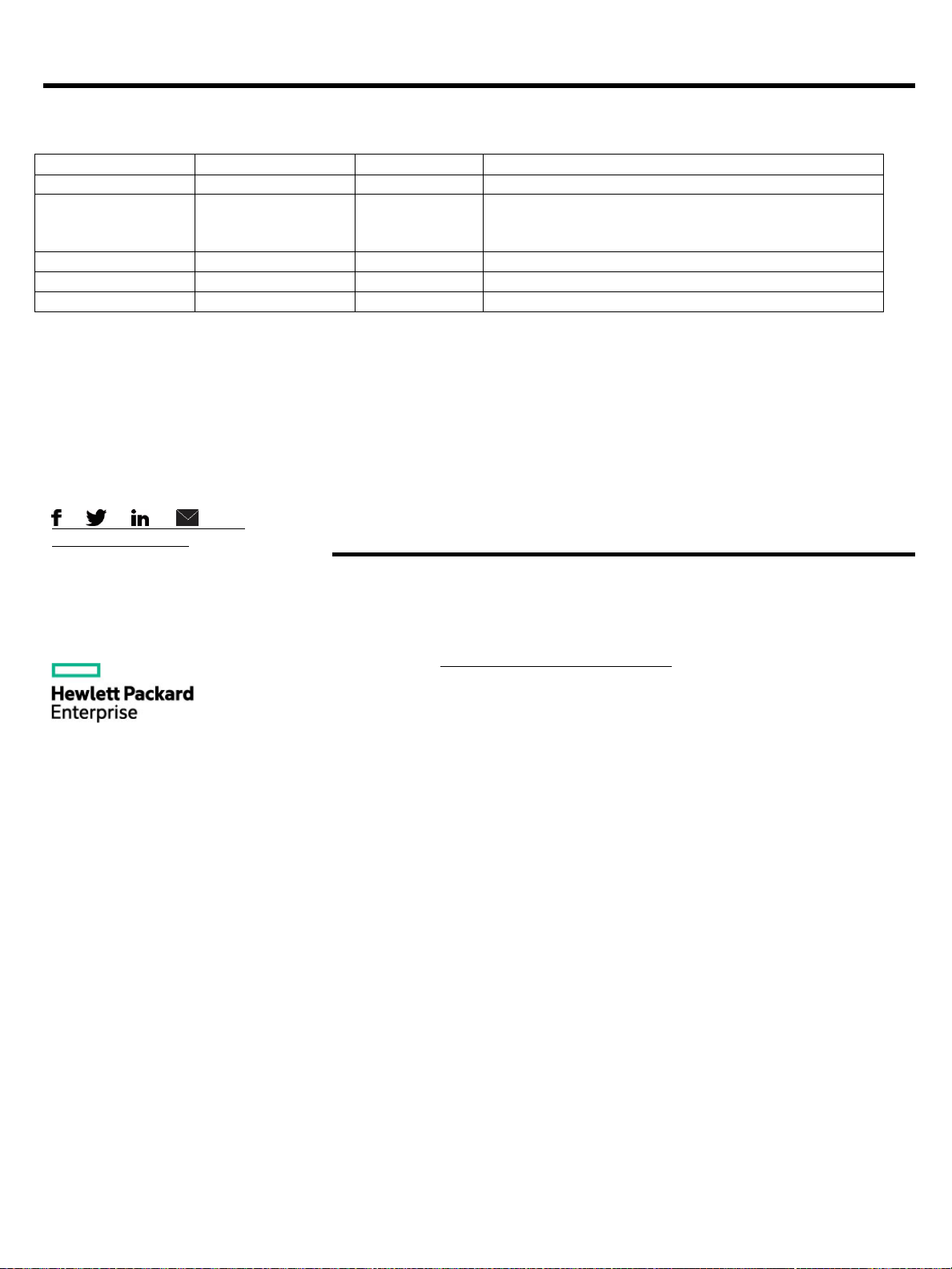 Hewlett Packard Enterprise